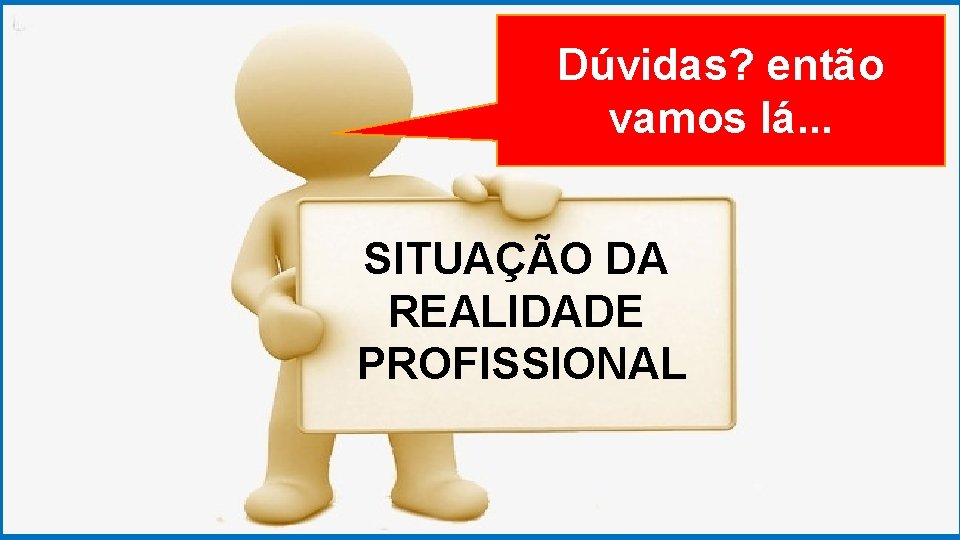 Dúvidas? então vamos lá...

SITUAÇÃO DA REALIDADE PROFISSIONAL